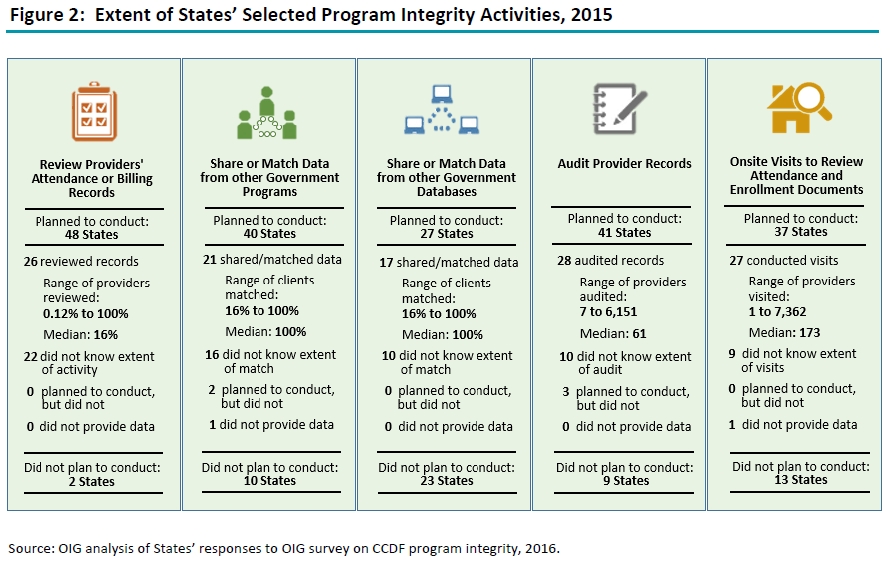 Figure 2: Extent of States' Selected Program Integrity Activities, 2015

Review Providers' Attendance or Billing Records

Planned to conduct: 48 States

26 reviewed records

Range of providers reviewed: 0.12% to 100%

Median: 16%

22 did not know extent of activity

0 planned to conduct, but did not

0 did not provide data

Did not plan to conduct: 2 States

Share or Match Data from other Government Programs

Planned to conduct: 40 States

21 shared/matched data

Range of clients matched: 16% to 100%

Median: 100%

16 did not know extent of match

2 planned to conduct, but did not

1 did not provide data

Did not plan to conduct: 10 States

Share or Match Data from other Government Databases

Planned to conduct: 27 States

17 shared/matched data

Range of clients matched: 16% to 100%

Median: 100%

10 did not know extent of match

0 planned to conduct, but did not

0 did not provide data

Did not plan to conduct: 23 States

Audit Provider Records

Planned to conduct: 41 States

28 audited records

Range of providers audited: 7 to 6,151

Median: 61

10 did not know extent of audit

3 planned to conduct, but did not

0 did not provide data

Did not plan to conduct: 9 States

Onsite Visits to Review Attendance and Enrollment Documents

Planned to conduct: 37 States

27 conducted visits

Range of providers visited: 1 to 7,362

Median: 173

9 did not know extent of visits

0 planned to conduct, but did not

1 did not provide data

Did not plan to conduct: 13 States

Source: OIG analysis of States' responses to OIG survey on CCDF program integrity, 2016.